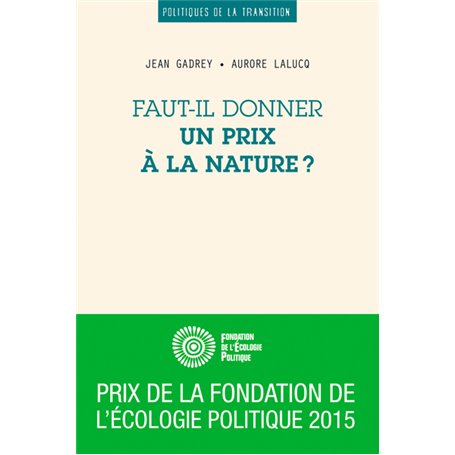 POLITIQUES DE LA TRANSITION

JEAN GADREY • AURORE LALUCQ

FAUT-IL DONNER
UN PRIX
À LA NATURE ?

FONDATION
DE L'ÉCOLOGIE
POLITIQUE

PRIX DE LA FONDATION DE L'ÉCOLOGIE POLITIQUE 2015